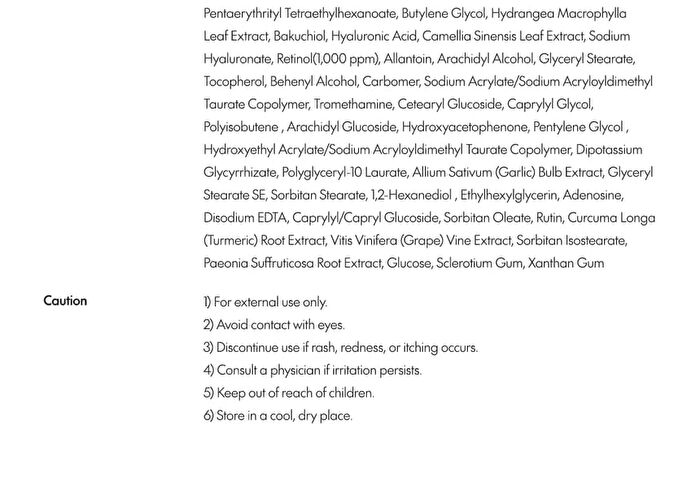 Pentaerythrityl Tetraethylhexanoate, Butylene Glycol, Hydrangea Macrophylla Leaf Extract, Bakuchiol, Hyaluronic Acid, Camellia Sinensis Leaf Extract, Sodium Hyaluronate, Retinol(1,000 ppm), Allantoin, Arachidyl Alcohol, Glyceryl Stearate, Tocopherol, Behenyl Alcohol, Carbomer, Sodium Acrylate/Sodium Acryloyldimethyl Taurate Copolymer, Tromethamine, Cetearyl Glucoside, Caprylyl Glycol, Polyisobutene , Arachidyl Glucoside, Hydroxyacetophenone, Pentylene Glycol , Hydroxyethyl Acrylate/Sodium Acryloyldimethyl Taurate Copolymer, Dipotassium Glycyrrhizate, Polyglyceryl-10 Laurate, Allium Sativum (Garlic) Bulb Extract, Glyceryl Stearate SE, Sorbitan Stearate, 1,2-Hexanediol , Ethylhexylglycerin, Adenosine, Disodium EDTA, Caprylyl/Capryl Glucoside, Sorbitan Oleate, Rutin, Curcuma Longa (Turmeric) Root Extract, Vitis Vinifera (Grape) Vine Extract, Sorbitan Isostearate, Paeonia Suffruticosa Root Extract, Glucose, Sclerotium Gum, Xanthan Gum

Caution

1) For external use only.
2) Avoid contact with eyes.
3) Discontinue use if rash, redness, or itching occurs.
4) Consult a physician if irritation persists.
5) Keep out of reach of children.
6) Store in a cool, dry place.